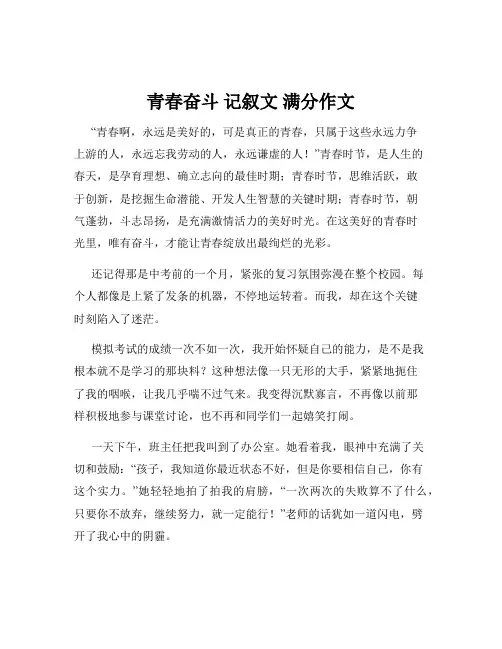 青春奋斗 记叙文 满分作文

“青春啊，永远是美好的，可是真正的青春，只属于这些永远力争上游的人，永远忘我劳动的人，永远谦虚的人！”青春时节，是人生的春天，是孕育理想、确立志向的最佳时期；青春时节，思维活跃，敢于创新，是挖掘生命潜能、开发人生智慧的关键时期；青春时节，朝气蓬勃，斗志昂扬，是充满激情活力的美好时光。在这美好的青春时光里，唯有奋斗，才能让青春绽放出最绚烂的光彩。

还记得那是中考前的一个月，紧张的复习氛围弥漫在整个校园。每个人都像是上紧了发条的机器，不停地运转着。而我，却在这个关键时刻陷入了迷茫。

模拟考试的成绩一次不如一次，我开始怀疑自己的能力，是不是我根本就不是学习的那块料？这种想法像一只无形的大手，紧紧地扼住了我的咽喉，让我几乎喘不过气来。我变得沉默寡言，不再像以前那样积极地参与课堂讨论，也不再和同学们一起嬉笑打闹。

一天下午，班主任把我叫到了办公室。她看着我，眼神中充满了关切和鼓励：“孩子，我知道你最近状态不好，但是你要相信自己，你有这个实力。”她轻轻地拍了拍我的肩膀，“一次两次的失败算不了什么，只要你不放弃，继续努力，就一定能行！”老师的话犹如一道闪电，劈开了我心中的阴霾。